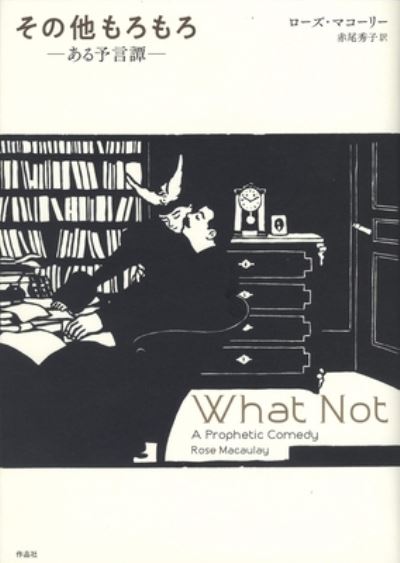 その他もろもろ
—ある予言譚—

ローズ・マコーリー
赤尾秀子 訳

What Not
A Prophetic Comedy
Rose Macaulay

作品社